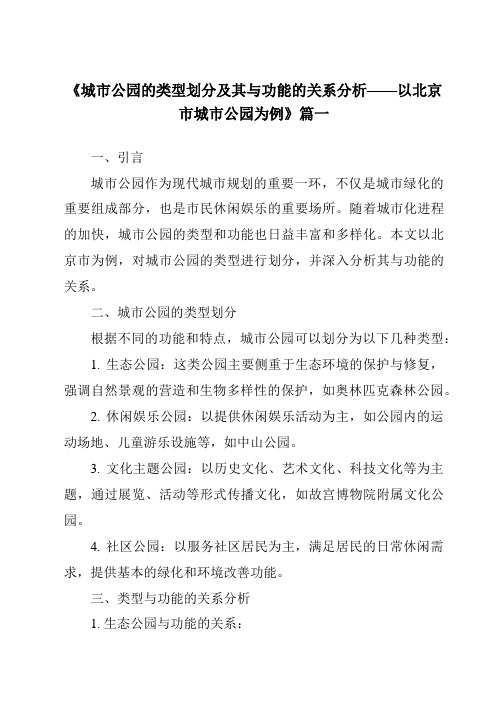 《城市公园的类型划分及其与功能的关系分析——以北京市城市公园为例》篇一

一、引言

城市公园作为现代城市规划的重要一环，不仅是城市绿化的重要组成部分，也是市民休闲娱乐的重要场所。随着城市化进程的加快，城市公园的类型和功能也日益丰富和多样化。本文以北京市为例，对城市公园的类型进行划分，并深入分析其与功能的关系。

二、城市公园的类型划分

根据不同的功能和特点，城市公园可以划分为以下几种类型：

1. 生态公园：这类公园主要侧重于生态环境的保护与修复，强调自然景观的营造和生物多样性的保护，如奥林匹克森林公园。

2. 休闲娱乐公园：以提供休闲娱乐活动为主，如公园内的运动场地、儿童游乐设施等，如中山公园。

3. 文化主题公园：以历史文化、艺术文化、科技文化等为主题，通过展览、活动等形式传播文化，如故宫博物院附属文化公园。

4. 社区公园：以服务社区居民为主，满足居民的日常休闲需求，提供基本的绿化和环境改善功能。

三、类型与功能的关系分析

1. 生态公园与功能的关系：